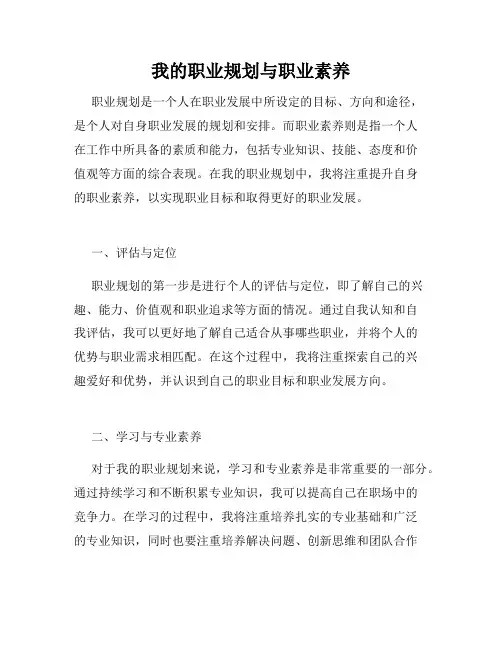 我的职业规划与职业素养

职业规划是一个人在职业发展中所设定的目标、方向和途径，是个人对自身职业发展的规划和安排。而职业素养则是指一个人在工作中所具备的素质和能力，包括专业知识、技能、态度和价值观等方面的综合表现。在我的职业规划中，我将注重提升自身的职业素养，以实现职业目标和取得更好的职业发展。

一、评估与定位

职业规划的第一步是进行个人的评估与定位，即了解自己的兴趣、能力、价值观和职业追求等方面的情况。通过自我认知和自我评估，我可以更好地了解自己适合从事哪些职业，并将个人的优势与职业需求相匹配。在这个过程中，我将注重探索自己的兴趣爱好和优势，并认识到自己的职业目标和职业发展方向。

二、学习与专业素养

对于我的职业规划来说，学习和专业素养是非常重要的一部分。通过持续学习和不断积累专业知识，我可以提高自己在职场中的竞争力。在学习的过程中，我将注重培养扎实的专业基础和广泛的专业知识，同时也要注重培养解决问题、创新思维和团队合作